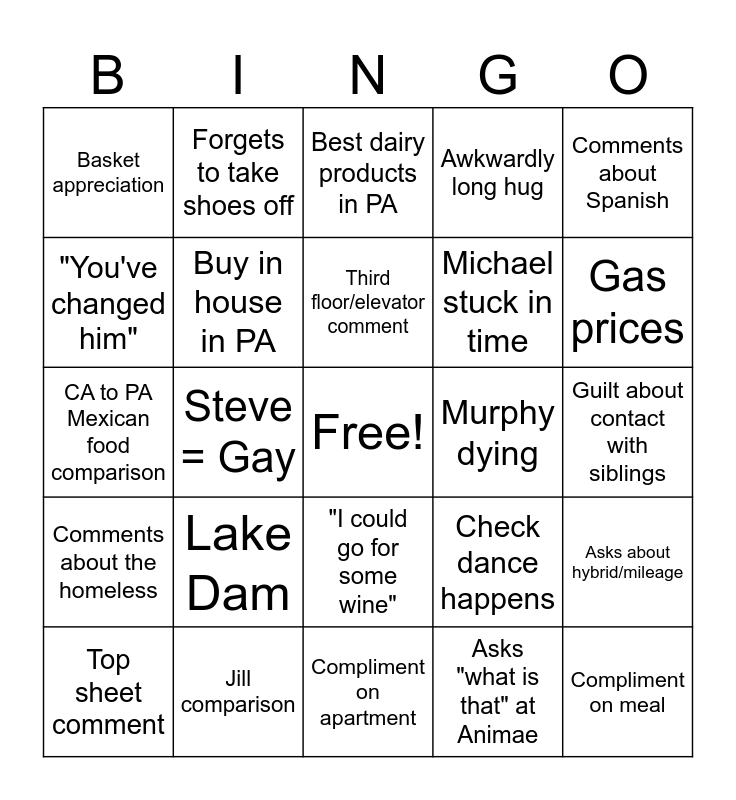 | B | I | N | G | O |
|---|---|---|---|---|
| Basket appreciation | Forgets to take shoes off | Best dairy products in PA | Awkwardly long hug | Comments about Spanish |
| "You've changed him" | Buy in house in PA | Third floor/elevator comment | Michael stuck in time | Gas prices |
| CA to PA Mexican food comparison | Steve = Gay | Free! | Murphy dying | Guilt about contact with siblings |
| Comments about the homeless | Lake Dam | "I could go for some wine" | Check dance happens | Asks about hybrid/mileage |
| Top sheet comment | Jill comparison | Compliment on apartment | Asks "what is that" at Animae | Compliment on meal |